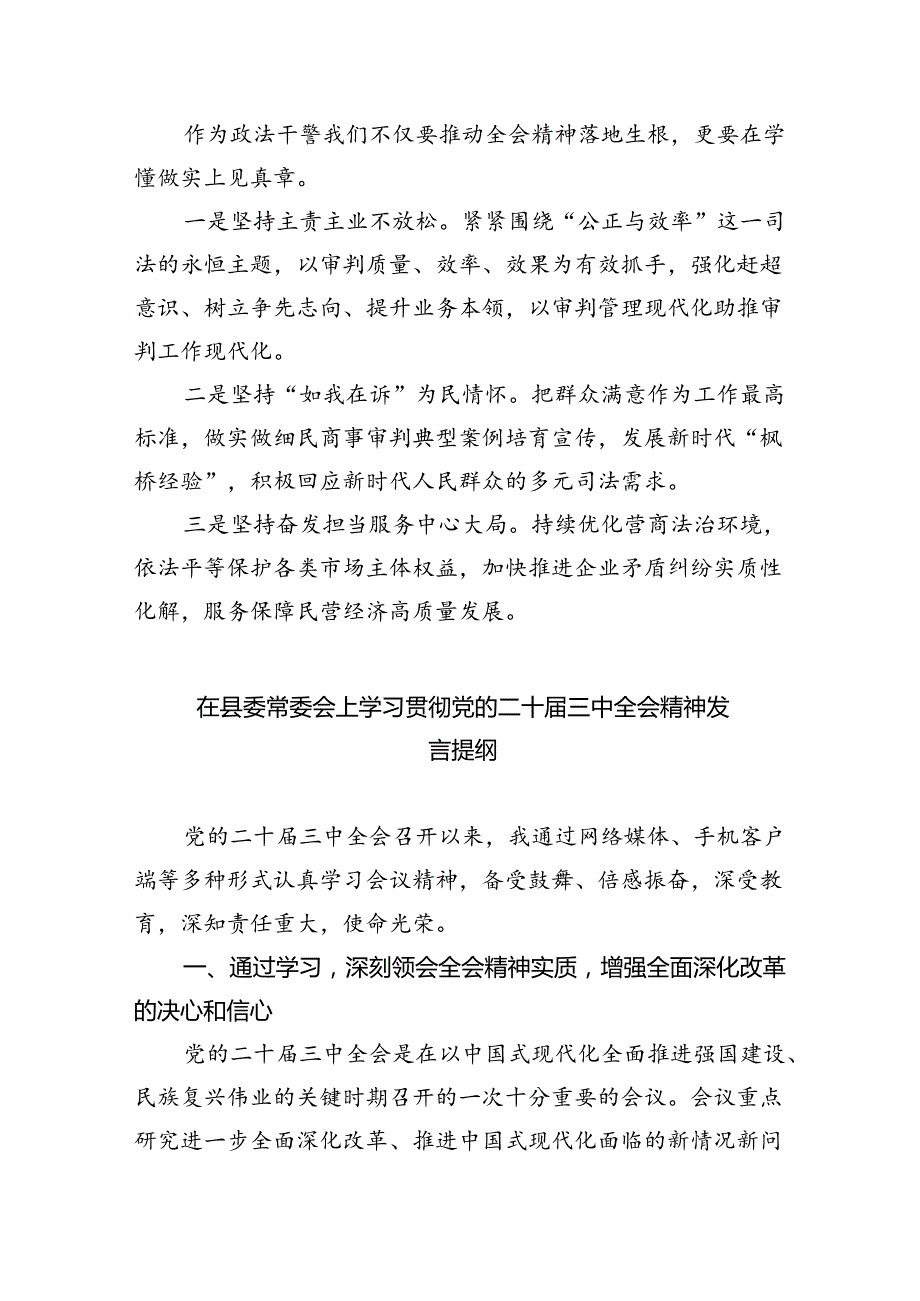 作为政法干警我们不仅要推动全会精神落地生根，更要在学懂做实上见真章。

一是坚持主责主业不放松。紧紧围绕“公正与效率”这一司法的永恒主题，以审判质量、效率、效果为有效抓手，强化赶超意识、树立争先志向、提升业务本领，以审判管理现代化助推审判工作现代化。

二是坚持“如我在诉”为民情怀。把群众满意作为工作最高标准，做实做细民商事审判典型案例培育宣传，发展新时代“枫桥经验”，积极回应新时代人民群众的多元司法需求。

三是坚持奋发担当服务中心大局。持续优化营商法治环境，依法平等保护各类市场主体权益，加快推进企业矛盾纠纷实质性化解，服务保障民营经济高质量发展。

在县委常委会上学习贯彻党的二十届三中全会精神发言提纲

党的二十届三中全会召开以来，我通过网络媒体、手机客户端等多种形式认真学习会议精神，备受鼓舞、倍感振奋，深受教育，深知责任重大，使命光荣。

一、通过学习，深刻领会全会精神实质，增强全面深化改革的决心和信心

党的二十届三中全会是在以中国式现代化全面推进强国建设、民族复兴伟业的关键时期召开的一次十分重要的会议。会议重点研究进一步全面深化改革、推进中国式现代化面临的新情况新问